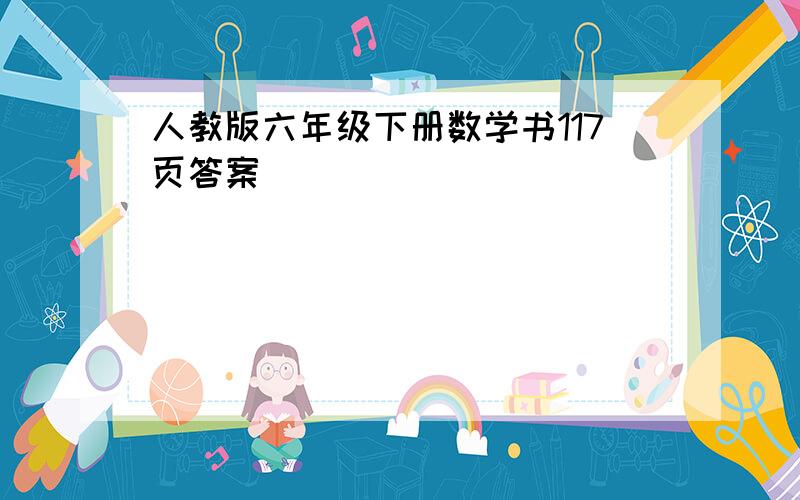 人教版六年级下册数学书117页答案